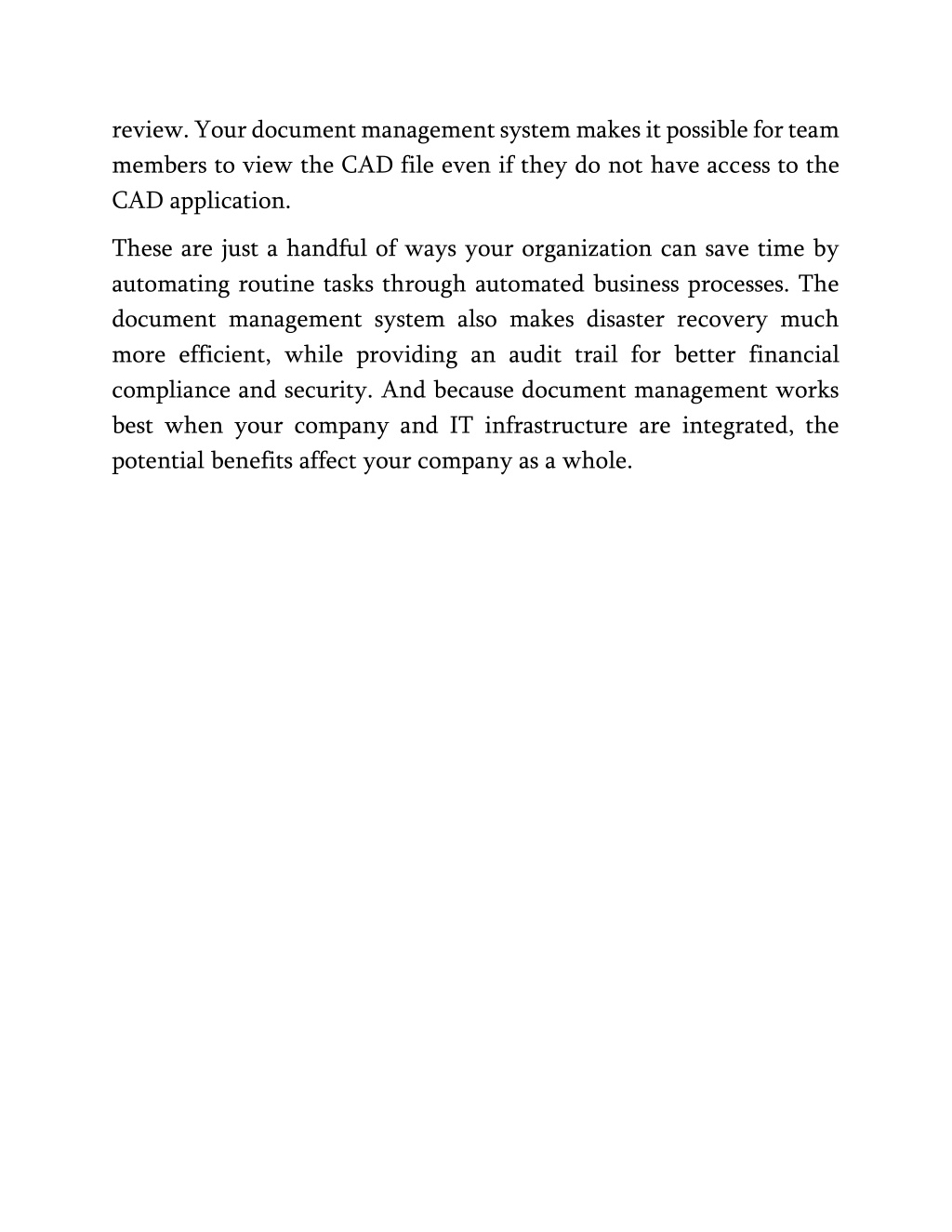 review. Your document management system makes it possible for team members to view the CAD file even if they do not have access to the CAD application.

These are just a handful of ways your organization can save time by automating routine tasks through automated business processes. The document management system also makes disaster recovery much more efficient, while providing an audit trail for better financial compliance and security. And because document management works best when your company and IT infrastructure are integrated, the potential benefits affect your company as a whole.